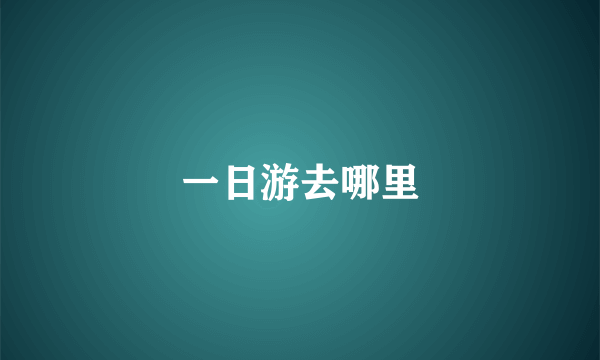 一日游去哪里